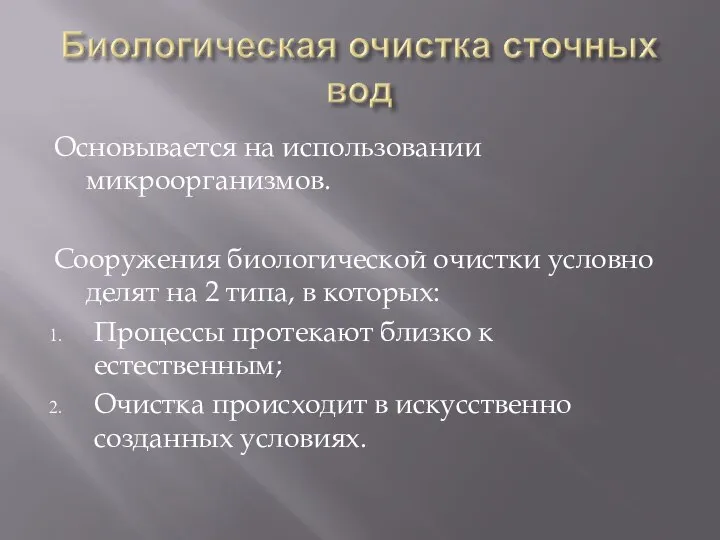 Биологическая очистка сточных вод

Основывается на использовании микроорганизмов.

Сооружения биологической очистки условно делят на 2 типа, в которых:

1. Процессы протекают близко к естественным;
2. Очистка происходит в искусственно созданных условиях.